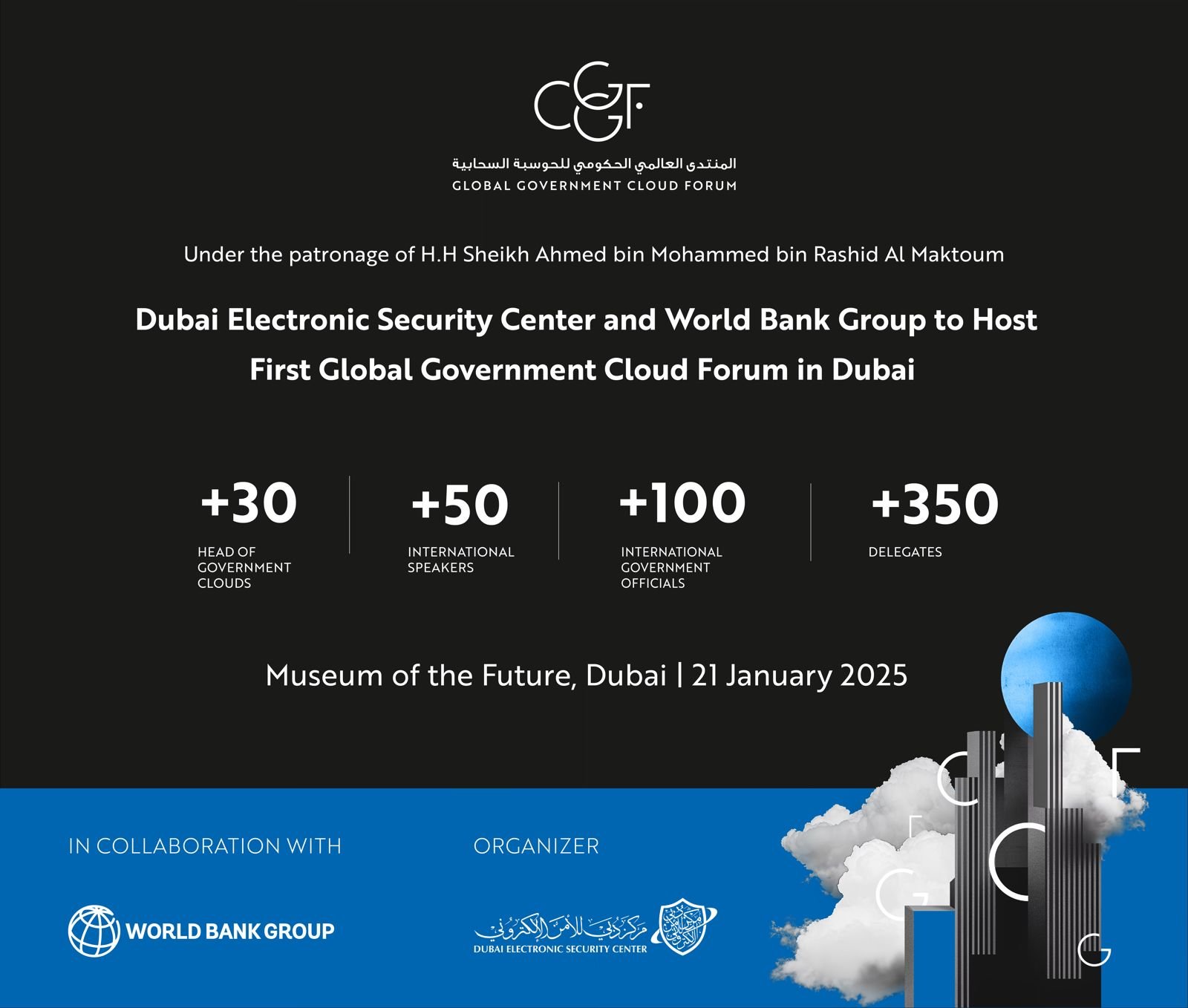 CGF

المنتدى العالمي الحكومي للحوسبة السحابية
GLOBAL GOVERNMENT CLOUD FORUM

Under the patronage of H.H Sheikh Ahmed bin Mohammed bin Rashid Al Maktoum

Dubai Electronic Security Center and World Bank Group to Host First Global Government Cloud Forum in Dubai

+30
HEAD OF GOVERNMENT CLOUDS

+50
INTERNATIONAL SPEAKERS

+100
INTERNATIONAL GOVERNMENT OFFICIALS

+350
DELEGATES

Museum of the Future, Dubai | 21 January 2025

IN COLLABORATION WITH

WORLD BANK GROUP

ORGANIZER

مركز دبي للأمن الإلكتروني
DUBAI ELECTRONIC SECURITY CENTER